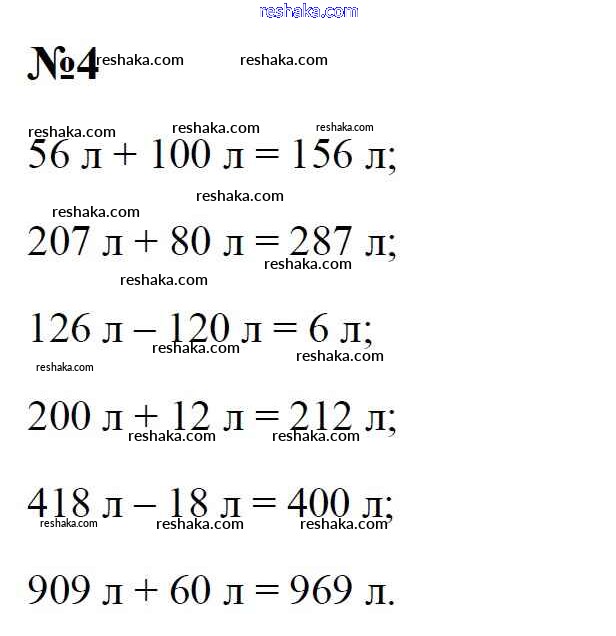 reshaka.com

№4 reshaka.com reshaka.com

reshaka.com reshaka.com reshaka.com

56 л + 100 л = 156 л;

reshaka.com reshaka.com

207 л + 80 л = 287 л;

reshaka.com reshaka.com

126 л – 120 л = 6 л;

reshaka.com reshaka.com reshaka.com

200 л + 12 л = 212 л;

reshaka.com reshaka.com

418 л – 18 л = 400 л;

reshaka.com reshaka.com reshaka.com

909 л + 60 л = 969 л.